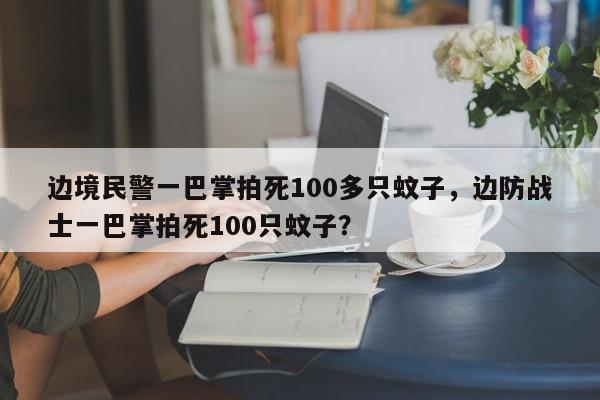 边境民警一巴掌拍死100多只蚊子，边防战士一巴掌拍死100只蚊子？